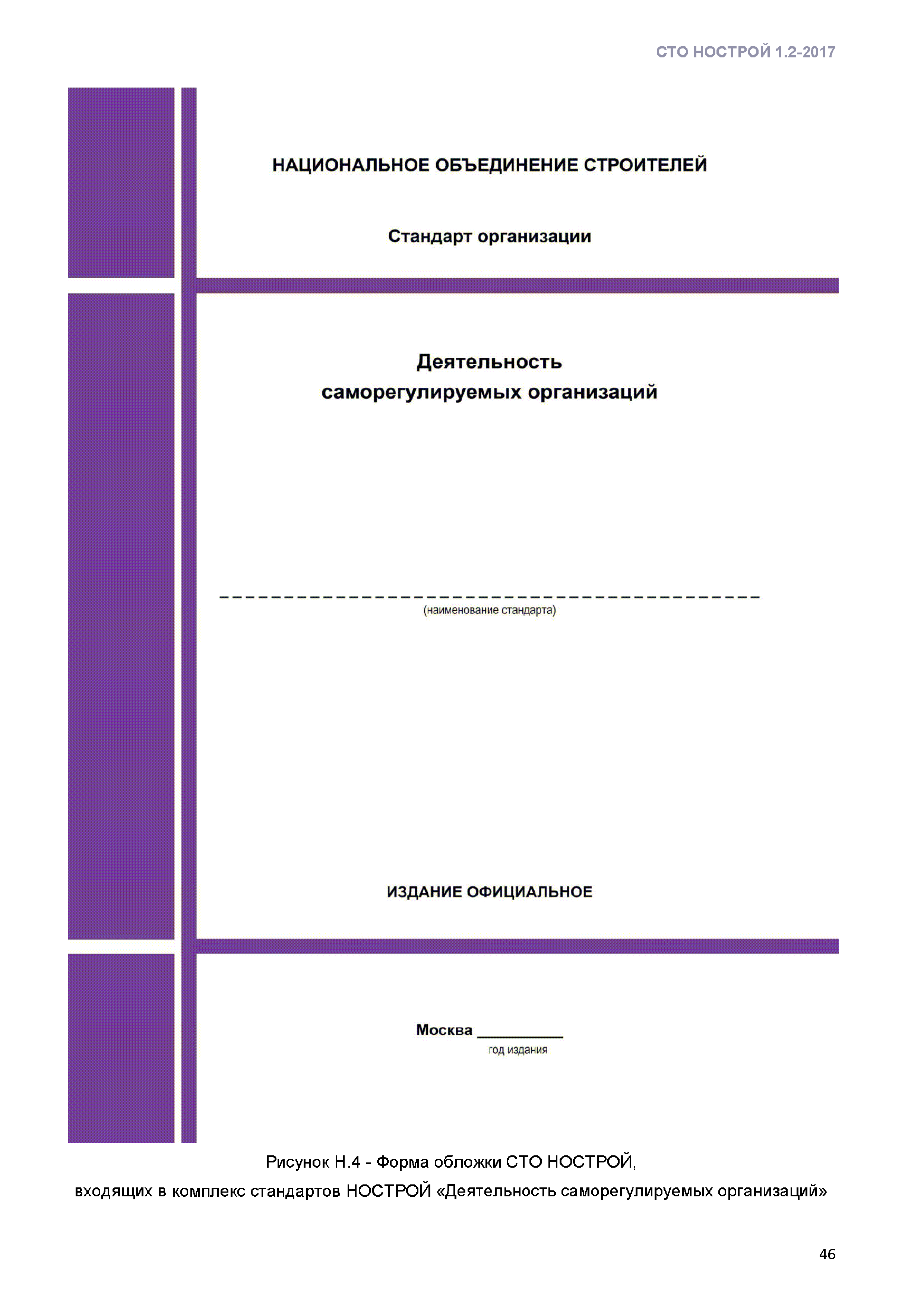 СТО НОСТРОЙ 1.2-2017

НАЦИОНАЛЬНОЕ ОБЪЕДИНЕНИЕ СТРОИТЕЛЕЙ

Стандарт организации

Деятельность
саморегулируемых организаций

(наименование стандарта)

ИЗДАНИЕ ОФИЦИАЛЬНОЕ

Москва __________
год издания

Рисунок Н.4 - Форма обложки СТО НОСТРОЙ, входящих в комплекс стандартов НОСТРОЙ «Деятельность саморегулируемых организаций»

46